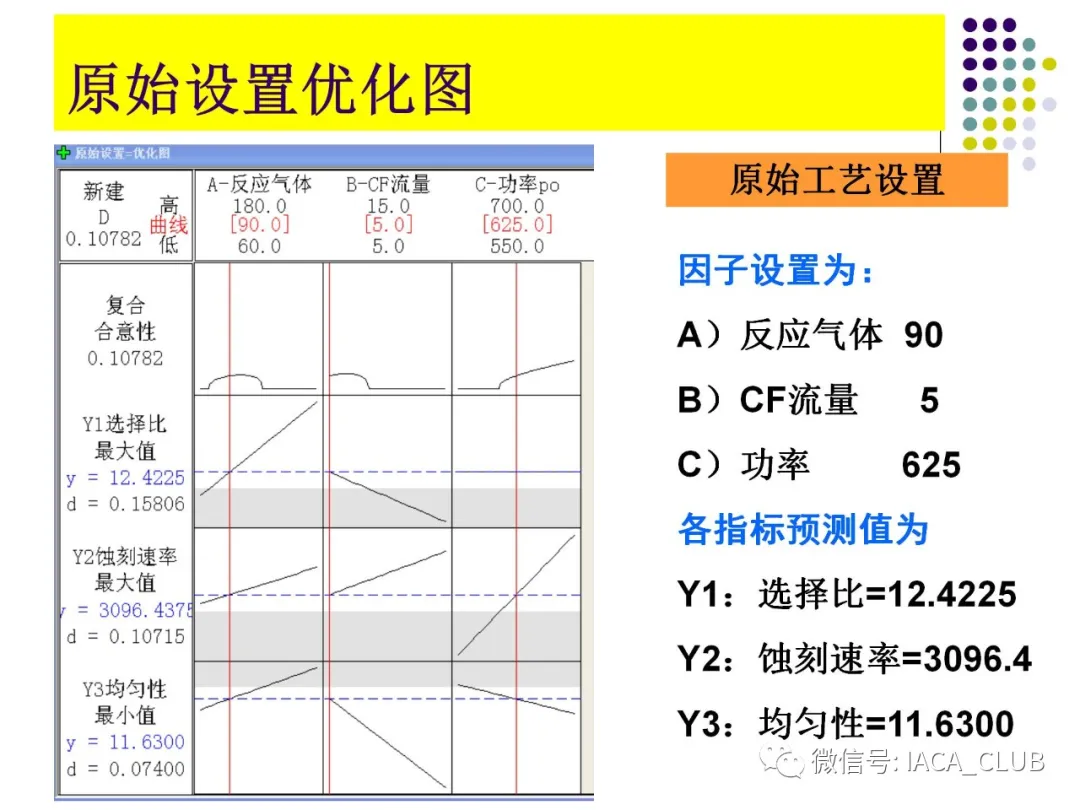 原始设置优化图

原始设置=优化图

新建
D
0.10782
高
曲线
低

A-反应气体
180.0
[90.0]
60.0

B-CF流量
15.0
[5.0]
5.0

C-功率po
700.0
[625.0]
550.0

复合
合意性
0.10782

Y1选择比
最大值
y = 12.4225
d = 0.15806

Y2蚀刻速率
最大值
y = 3096.4375
d = 0.10715

Y3均匀性
最小值
y = 11.6300
d = 0.07400

原始工艺设置

因子设置为：

A）反应气体 90

B）CF流量 5

C）功率 625

各指标预测值为

Y1：选择比=12.4225

Y2：蚀刻速率=3096.4

Y3：均匀性=11.6300

微信号: IACA_CLUB